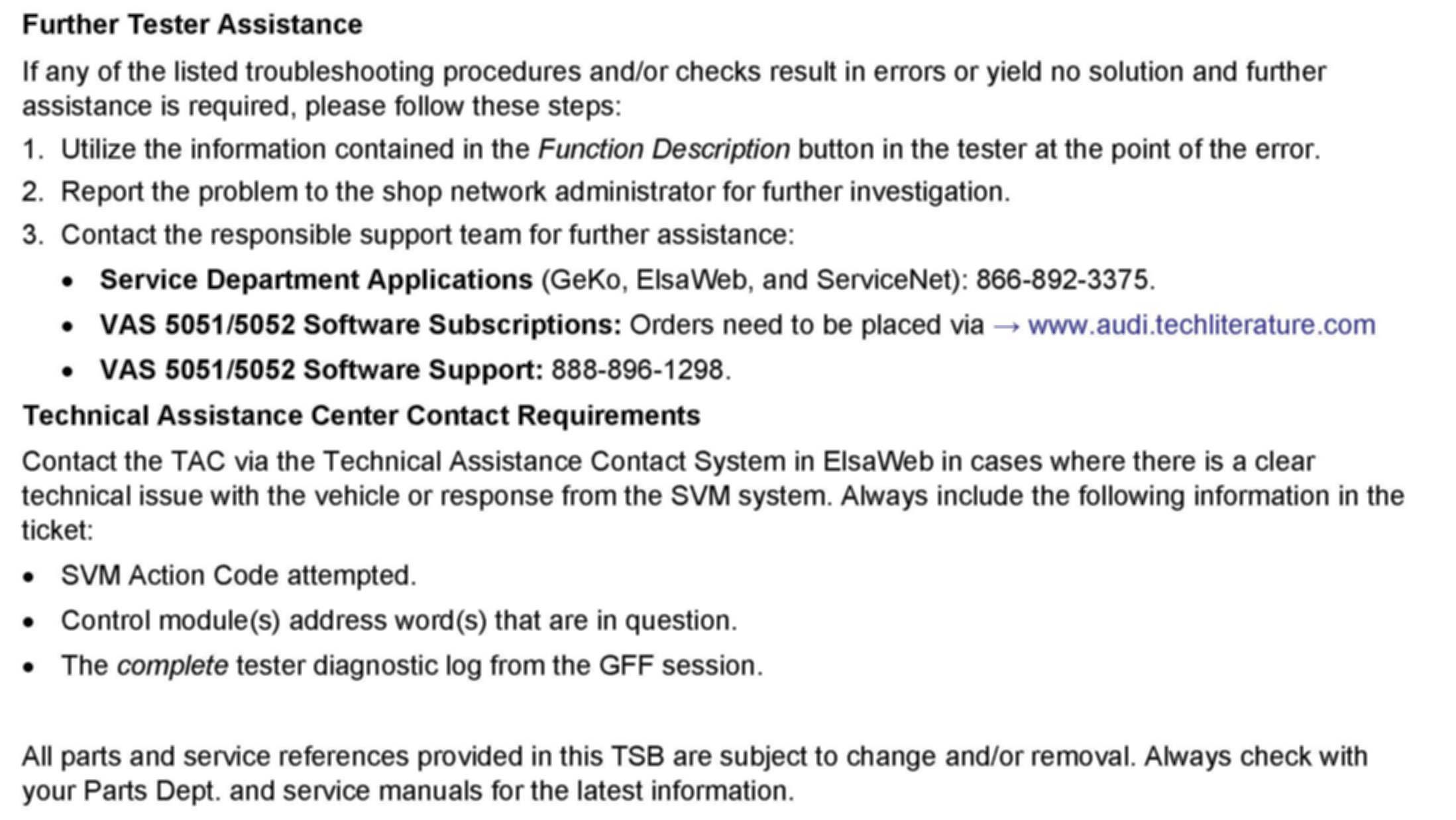 Further Tester Assistance

If any of the listed troubleshooting procedures and/or checks result in errors or yield no solution and further assistance is required, please follow these steps:

1. Utilize the information contained in the Function Description button in the tester at the point of the error.
2. Report the problem to the shop network administrator for further investigation.
3. Contact the responsible support team for further assistance:
 • Service Department Applications (GeKo, ElsaWeb, and ServiceNet): 866-892-3375.
 • VAS 5051/5052 Software Subscriptions: Orders need to be placed via → www.audi.techliterature.com
 • VAS 5051/5052 Software Support: 888-896-1298.

Technical Assistance Center Contact Requirements

Contact the TAC via the Technical Assistance Contact System in ElsaWeb in cases where there is a clear technical issue with the vehicle or response from the SVM system. Always include the following information in the ticket:

• SVM Action Code attempted.
• Control module(s) address word(s) that are in question.
• The complete tester diagnostic log from the GFF session.

All parts and service references provided in this TSB are subject to change and/or removal. Always check with your Parts Dept. and service manuals for the latest information.